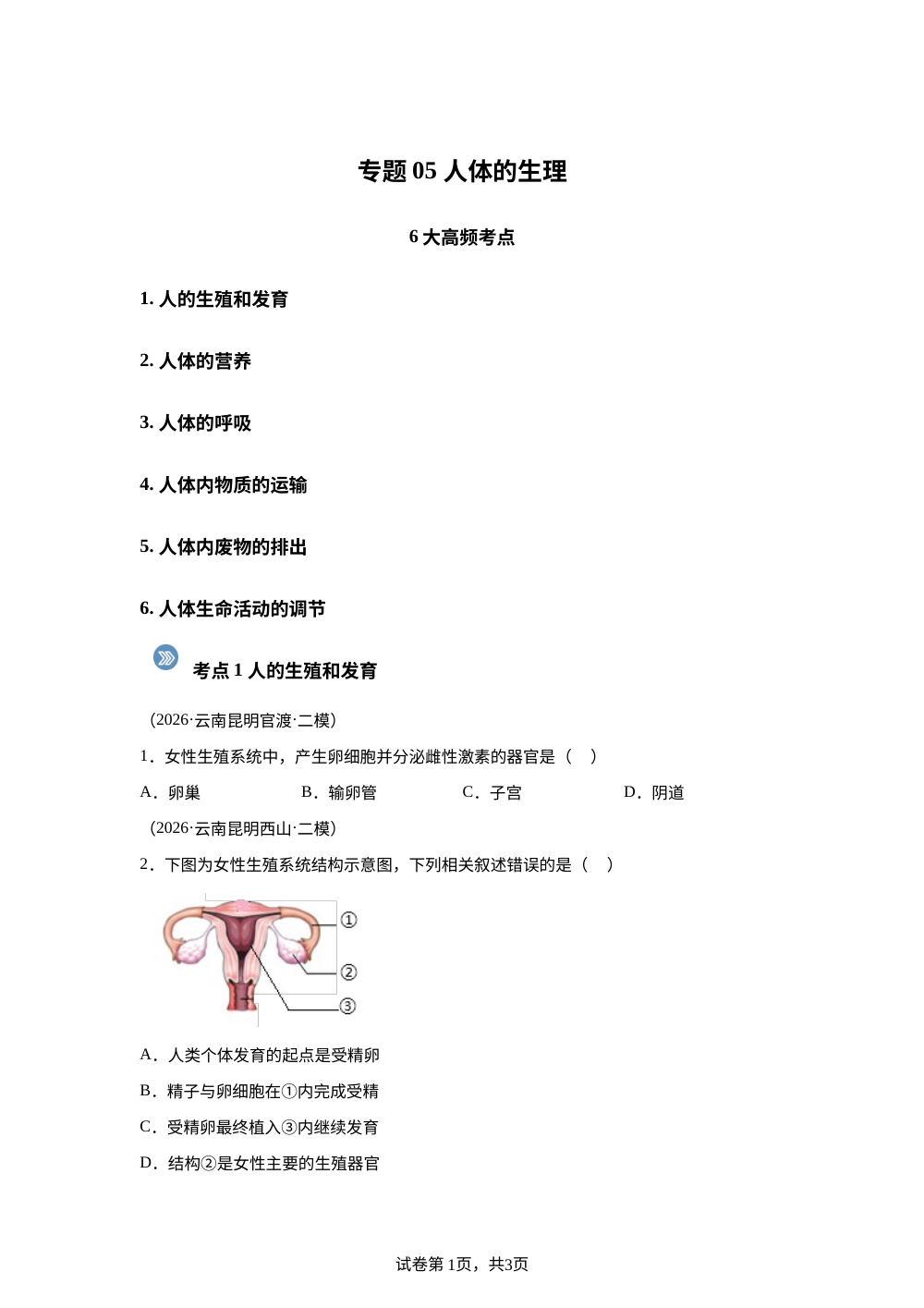 专题 05 人体的生理

6 大高频考点

1. 人的生殖和发育

2. 人体的营养

3. 人体的呼吸

4. 人体内物质的运输

5. 人体内废物的排出

6. 人体生命活动的调节

考点 1 人的生殖和发育

（2026·云南昆明官渡·二模）

1．女性生殖系统中，产生卵细胞并分泌雌性激素的器官是（　）

A．卵巢　　B．输卵管　　C．子宫　　D．阴道

（2026·云南昆明西山·二模）

2．下图为女性生殖系统结构示意图，下列相关叙述错误的是（　）

①
②
③

A．人类个体发育的起点是受精卵

B．精子与卵细胞在①内完成受精

C．受精卵最终植入③内继续发育

D．结构②是女性主要的生殖器官

试卷第 1页，共3页